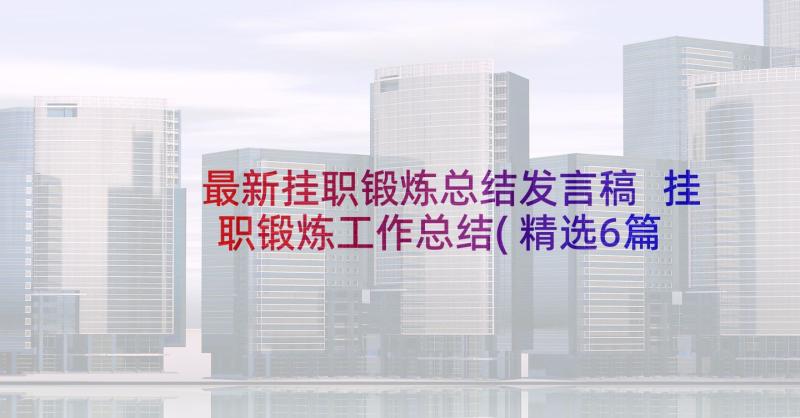 最新挂职锻炼总结发言稿 挂职锻炼工作总结(精选6篇